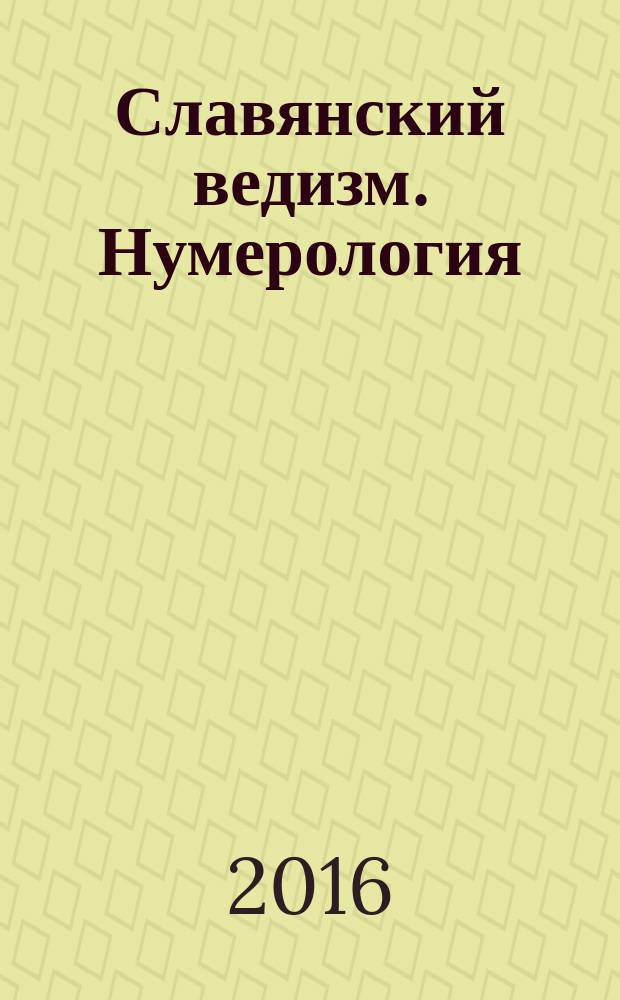 Славянский ведизм. Нумерология

2016